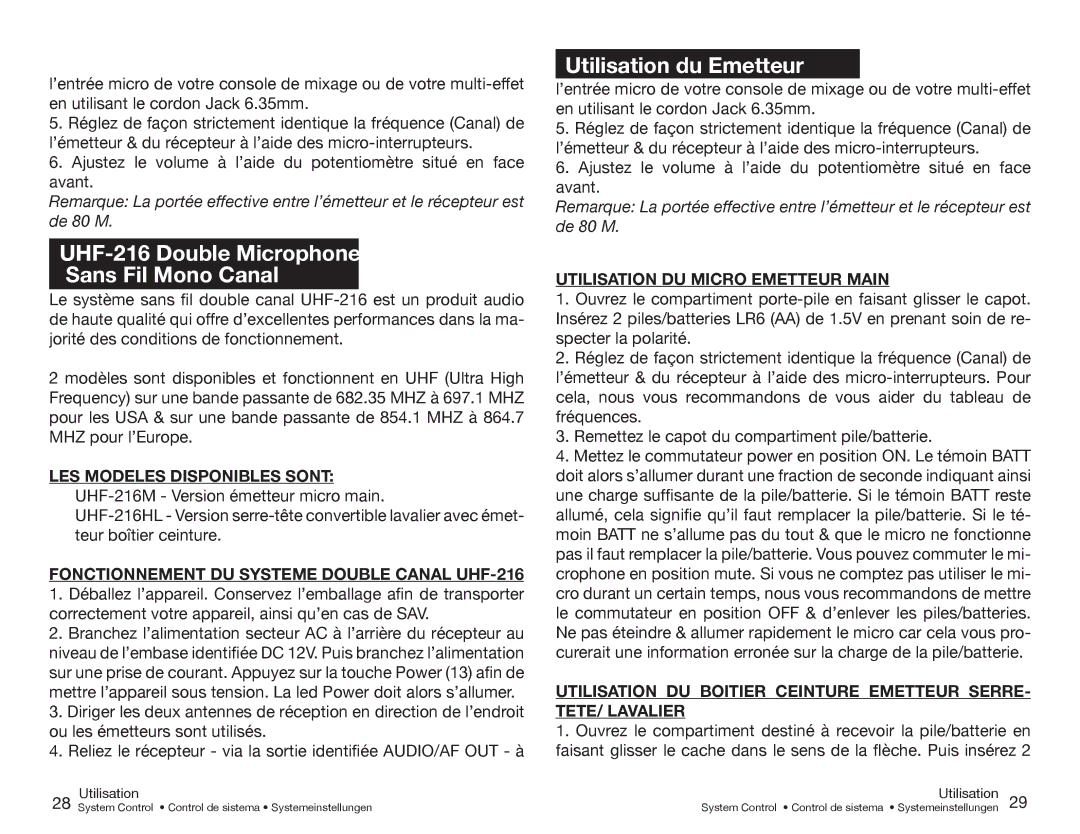 l'entrée micro de votre console de mixage ou de votre multi-effet en utilisant le cordon Jack 6.35mm.

5. Réglez de façon strictement identique la fréquence (Canal) de l'émetteur & du récepteur à l'aide des micro-interrupteurs.

6. Ajustez le volume à l'aide du potentiomètre situé en face avant.

Remarque: La portée effective entre l'émetteur et le récepteur est de 80 M.

UHF-216 Double Microphone Sans Fil Mono Canal

Le système sans fil double canal UHF-216 est un produit audio de haute qualité qui offre d'excellentes performances dans la majorité des conditions de fonctionnement.

2 modèles sont disponibles et fonctionnent en UHF (Ultra High Frequency) sur une bande passante de 682.35 MHZ à 697.1 MHZ pour les USA & sur une bande passante de 854.1 MHZ à 864.7 MHZ pour l'Europe.

LES MODELES DISPONIBLES SONT:

UHF-216M - Version émetteur micro main.

UHF-216HL - Version serre-tête convertible lavalier avec émetteur boîtier ceinture.

FONCTIONNEMENT DU SYSTEME DOUBLE CANAL UHF-216

1. Déballez l'appareil. Conservez l'emballage afin de transporter correctement votre appareil, ainsi qu'en cas de SAV.

2. Branchez l'alimentation secteur AC à l'arrière du récepteur au niveau de l'embase identifiée DC 12V. Puis branchez l'alimentation sur une prise de courant. Appuyez sur la touche Power (13) afin de mettre l'appareil sous tension. La led Power doit alors s'allumer.

3. Diriger les deux antennes de réception en direction de l'endroit ou les émetteurs sont utilisés.

4. Reliez le récepteur - via la sortie identifiée AUDIO/AF OUT - à

28 Utilisation
System Control • Control de sistema • Systemeinstellungen

Utilisation du Emetteur

l'entrée micro de votre console de mixage ou de votre multi-effet en utilisant le cordon Jack 6.35mm.

5. Réglez de façon strictement identique la fréquence (Canal) de l'émetteur & du récepteur à l'aide des micro-interrupteurs.

6. Ajustez le volume à l'aide du potentiomètre situé en face avant.

Remarque: La portée effective entre l'émetteur et le récepteur est de 80 M.

UTILISATION DU MICRO EMETTEUR MAIN

1. Ouvrez le compartiment porte-pile en faisant glisser le capot. Insérez 2 piles/batteries LR6 (AA) de 1.5V en prenant soin de respecter la polarité.

2. Réglez de façon strictement identique la fréquence (Canal) de l'émetteur & du récepteur à l'aide des micro-interrupteurs. Pour cela, nous vous recommandons de vous aider du tableau de fréquences.

3. Remettez le capot du compartiment pile/batterie.

4. Mettez le commutateur power en position ON. Le témoin BATT doit alors s'allumer durant une fraction de seconde indiquant ainsi une charge suffisante de la pile/batterie. Si le témoin BATT reste allumé, cela signifie qu'il faut remplacer la pile/batterie. Si le témoin BATT ne s'allume pas du tout & que le micro ne fonctionne pas il faut remplacer la pile/batterie. Vous pouvez commuter le microphone en position mute. Si vous ne comptez pas utiliser le micro durant un certain temps, nous vous recommandons de mettre le commutateur en position OFF & d'enlever les piles/batteries. Ne pas éteindre & allumer rapidement le micro car cela vous procurerait une information erronée sur la charge de la pile/batterie.

UTILISATION DU BOITIER CEINTURE EMETTEUR SERRE-TETE/ LAVALIER

1. Ouvrez le compartiment destiné à recevoir la pile/batterie en faisant glisser le cache dans le sens de la flèche. Puis insérez 2

Utilisation 29
System Control • Control de sistema • Systemeinstellungen